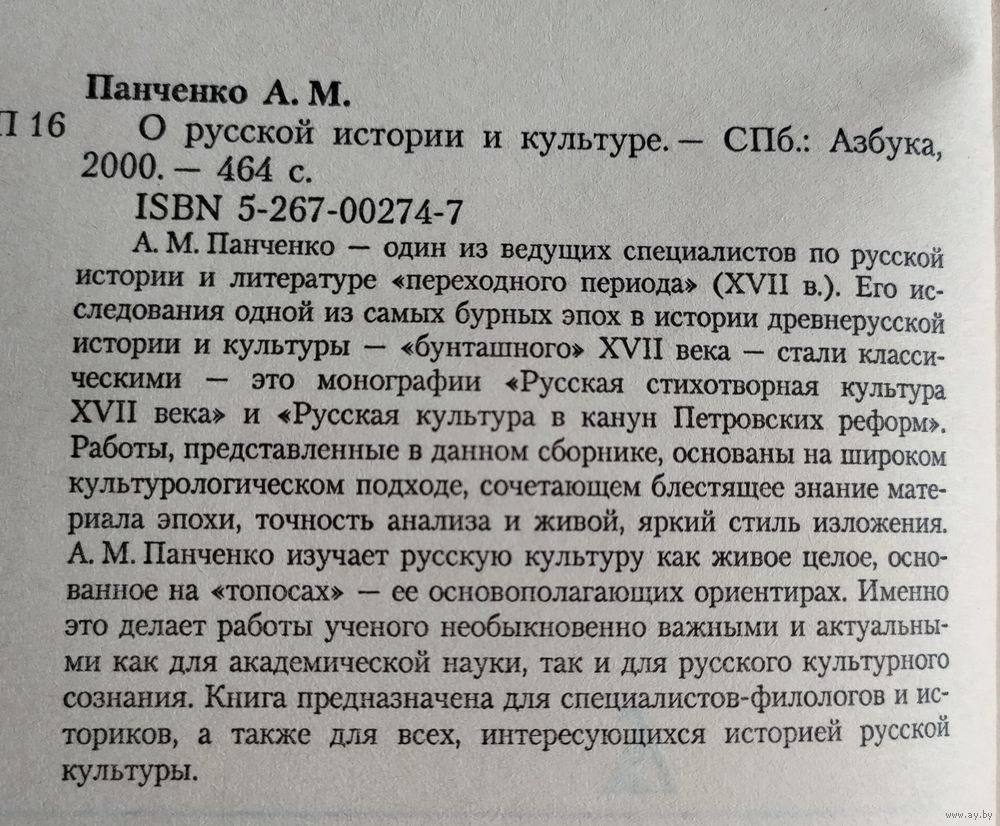 Панченко А. М.

П 16 О русской истории и культуре. — СПб.: Азбука, 2000. — 464 с.

ISBN 5-267-00274-7

А. М. Панченко — один из ведущих специалистов по русской истории и литературе «переходного периода» (XVII в.). Его исследования одной из самых бурных эпох в истории древнерусской истории и культуры — «бунташного» XVII века — стали классическими — это монографии «Русская стихотворная культура XVII века» и «Русская культура в канун Петровских реформ». Работы, представленные в данном сборнике, основаны на широком культурологическом подходе, сочетающем блестящее знание материала эпохи, точность анализа и живой, яркий стиль изложения. А. М. Панченко изучает русскую культуру как живое целое, основанное на «топосах» — ее основополагающих ориентирах. Именно это делает работы ученого необыкновенно важными и актуальными как для академической науки, так и для русского культурного сознания. Книга предназначена для специалистов-филологов и историков, а также для всех, интересующихся историей русской культуры.

www.ay.by